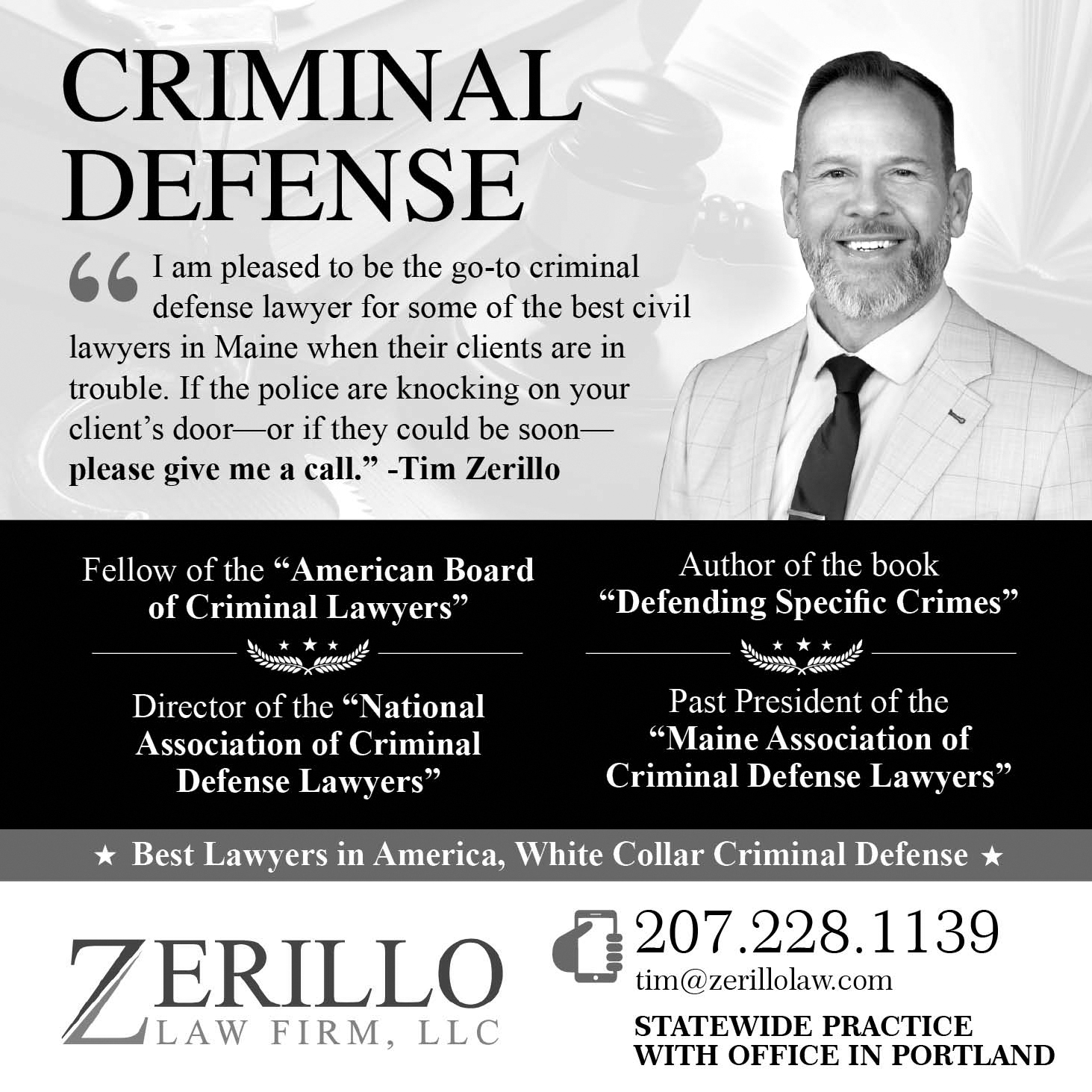 CRIMINAL DEFENSE

"I am pleased to be the go-to criminal defense lawyer for some of the best civil lawyers in Maine when their clients are in trouble. If the police are knocking on your client's door—or if they could be soon—please give me a call." -Tim Zerillo

Fellow of the "American Board of Criminal Lawyers"

Director of the "National Association of Criminal Defense Lawyers"

Author of the book "Defending Specific Crimes"

Past President of the "Maine Association of Criminal Defense Lawyers"

★ Best Lawyers in America, White Collar Criminal Defense ★

ZERILLO
LAW FIRM, LLC

207.228.1139
tim@zerillolaw.com

STATEWIDE PRACTICE
WITH OFFICE IN PORTLAND